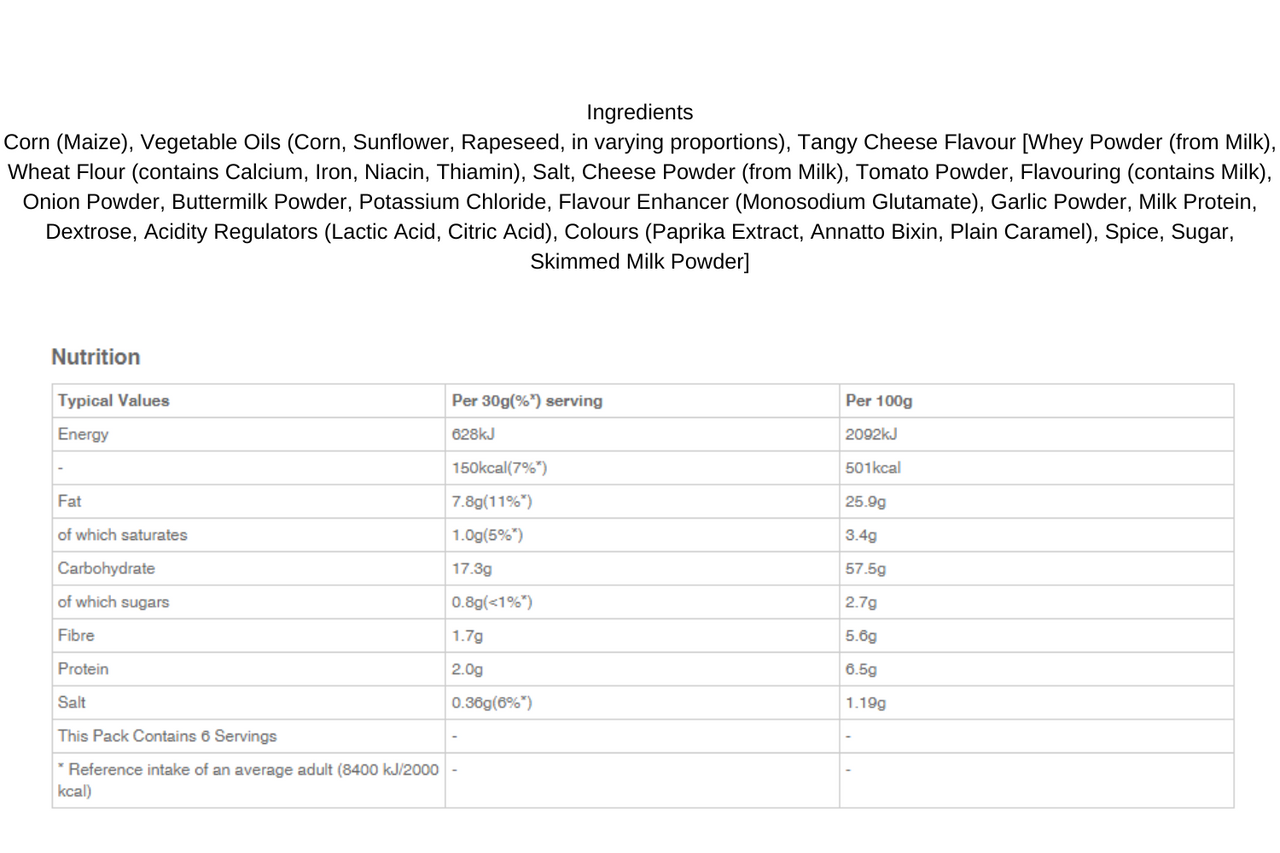 Ingredients
Corn (Maize), Vegetable Oils (Corn, Sunflower, Rapeseed, in varying proportions), Tangy Cheese Flavour [Whey Powder (from Milk), Wheat Flour (contains Calcium, Iron, Niacin, Thiamin), Salt, Cheese Powder (from Milk), Tomato Powder, Flavouring (contains Milk), Onion Powder, Buttermilk Powder, Potassium Chloride, Flavour Enhancer (Monosodium Glutamate), Garlic Powder, Milk Protein, Dextrose, Acidity Regulators (Lactic Acid, Citric Acid), Colours (Paprika Extract, Annatto Bixin, Plain Caramel), Spice, Sugar, Skimmed Milk Powder]

Nutrition

| Typical Values | Per 30g(%*) serving | Per 100g |
|---|---|---|
| Energy | 628kJ | 2092kJ |
| - | 150kcal(7%*) | 501kcal |
| Fat | 7.8g(11%*) | 25.9g |
| of which saturates | 1.0g(5%*) | 3.4g |
| Carbohydrate | 17.3g | 57.5g |
| of which sugars | 0.8g(<1%*) | 2.7g |
| Fibre | 1.7g | 5.6g |
| Protein | 2.0g | 6.5g |
| Salt | 0.36g(6%*) | 1.19g |
| This Pack Contains 6 Servings | - | - |
| * Reference intake of an average adult (8400 kJ/2000 kcal) | - | - |